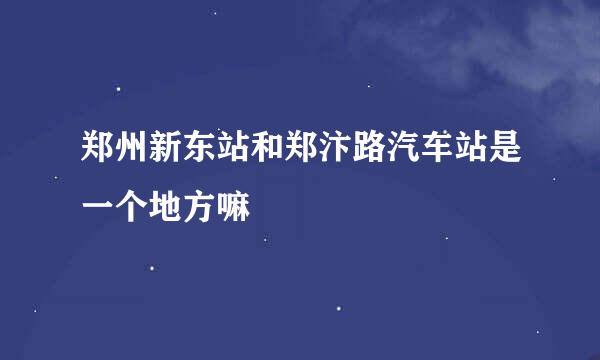 郑州新东站和郑汴路汽车站是一个地方嘛